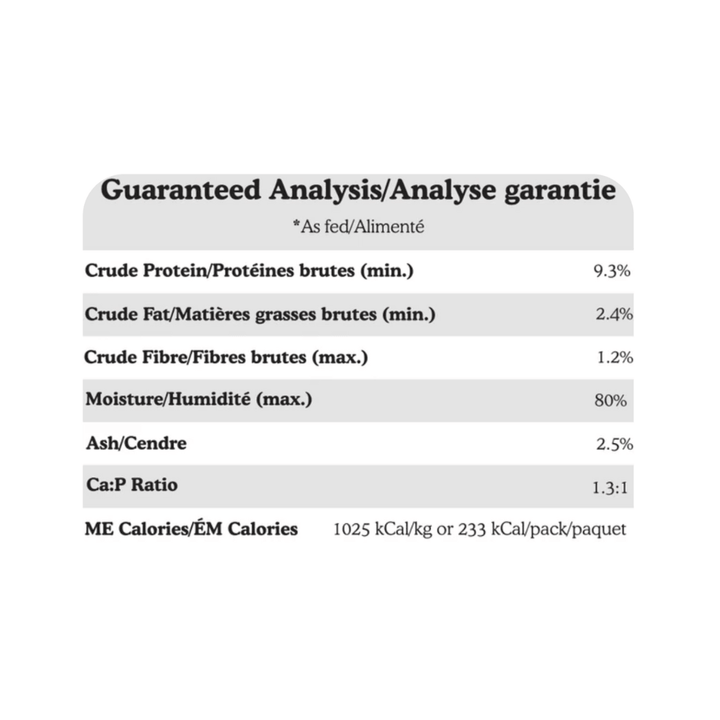 Guaranteed Analysis/Analyse garantie

*As fed/Alimenté

| | |
|---|---|
| Crude Protein/Protéines brutes (min.) | 9.3% |
| Crude Fat/Matières grasses brutes (min.) | 2.4% |
| Crude Fibre/Fibres brutes (max.) | 1.2% |
| Moisture/Humidité (max.) | 80% |
| Ash/Cendre | 2.5% |
| Ca:P Ratio | 1.3:1 |
| ME Calories/ÉM Calories | 1025 kCal/kg or 233 kCal/pack/paquet |